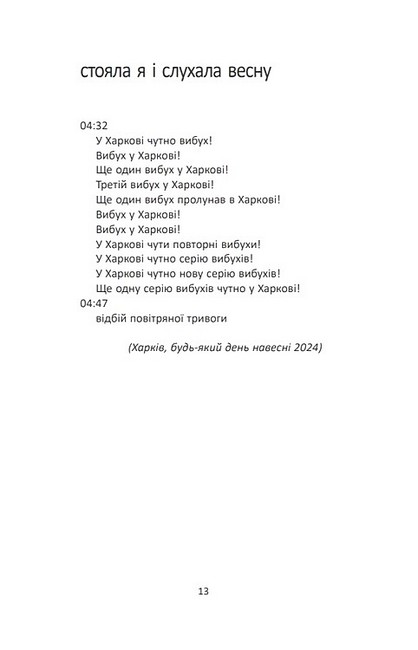 стояла я і слухала весну

04:32
У Харкові чутно вибух!
Вибух у Харкові!
Ще один вибух у Харкові!
Третій вибух у Харкові!
Ще один вибух пролунав в Харкові!
Вибух у Харкові!
Вибух у Харкові!
У Харкові чути повторні вибухи!
У Харкові чутно серію вибухів!
У Харкові чутно нову серію вибухів!
Ще одну серію вибухів чутно у Харкові!
04:47
відбій повітряної тривоги

(Харків, будь-який день навесні 2024)

13